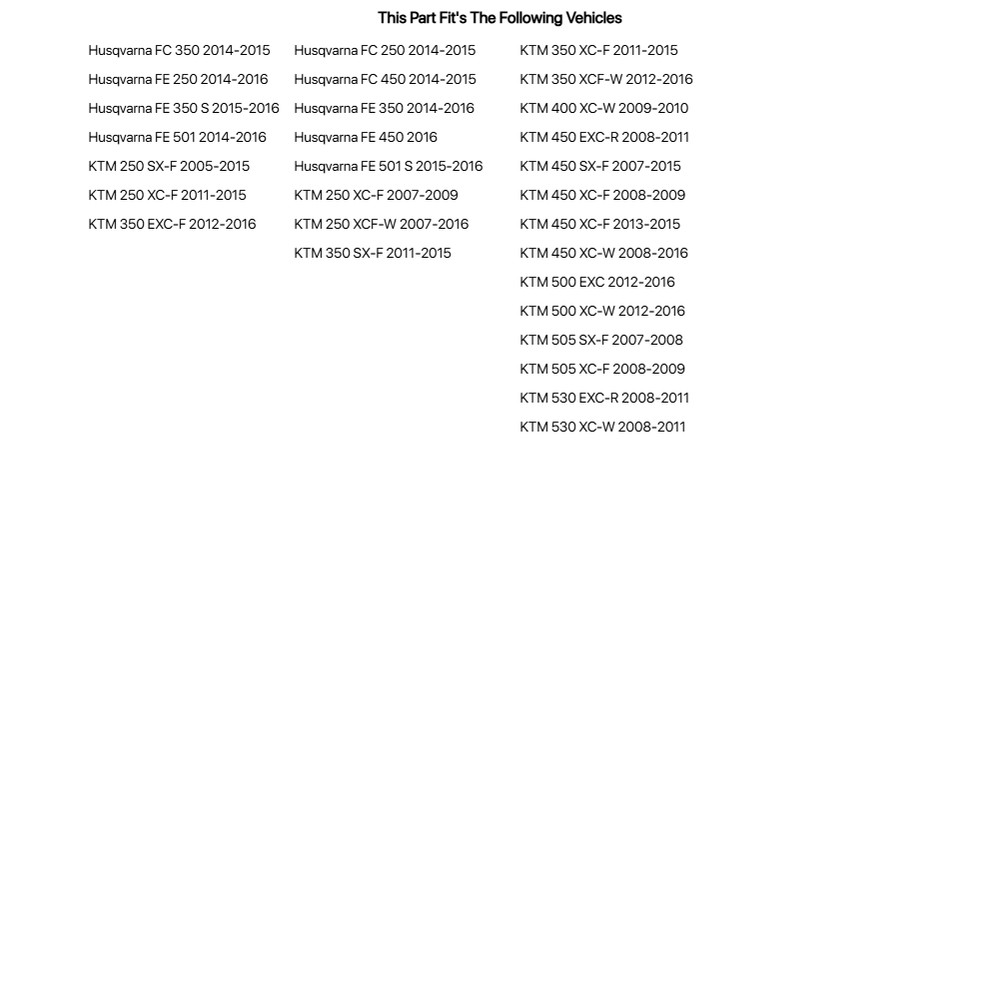 This Part Fit's The Following Vehicles

Husqvarna FC 350 2014-2015
Husqvarna FE 250 2014-2016
Husqvarna FE 350 S 2015-2016
Husqvarna FE 501 2014-2016
KTM 250 SX-F 2005-2015
KTM 250 XC-F 2011-2015
KTM 350 EXC-F 2012-2016

Husqvarna FC 250 2014-2015
Husqvarna FC 450 2014-2015
Husqvarna FE 350 2014-2016
Husqvarna FE 450 2016
Husqvarna FE 501 S 2015-2016
KTM 250 XC-F 2007-2009
KTM 250 XCF-W 2007-2016
KTM 350 SX-F 2011-2015

KTM 350 XC-F 2011-2015
KTM 350 XCF-W 2012-2016
KTM 400 XC-W 2009-2010
KTM 450 EXC-R 2008-2011
KTM 450 SX-F 2007-2015
KTM 450 XC-F 2008-2009
KTM 450 XC-F 2013-2015
KTM 450 XC-W 2008-2016
KTM 500 EXC 2012-2016
KTM 500 XC-W 2012-2016
KTM 505 SX-F 2007-2008
KTM 505 XC-F 2008-2009
KTM 530 EXC-R 2008-2011
KTM 530 XC-W 2008-2011